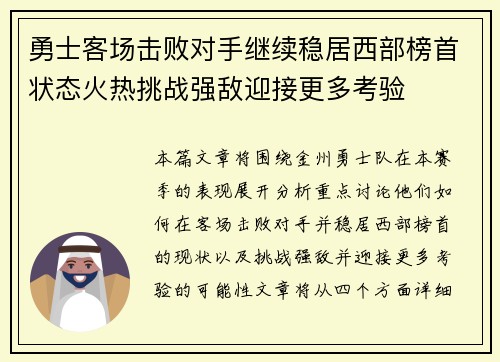 勇士客场击败对手继续稳居西部榜首状态火热挑战强敌迎接更多考验

本篇文章将围绕金州勇士队在本赛季的表现展开分析重点讨论他们如何在客场击败对手并稳居西部榜首的现状以及挑战强敌并迎接更多考验的可能性文章将从四个方面详细